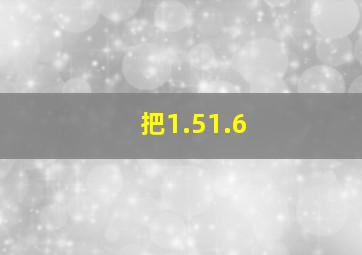 把1.51.6